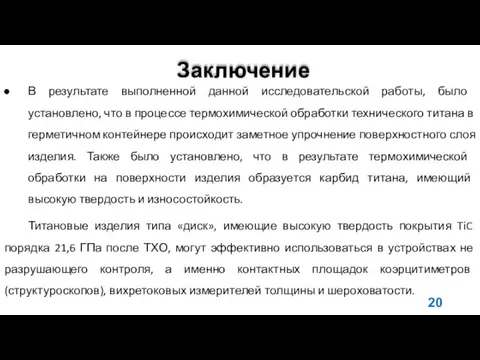 Заключение

● В результате выполненной данной исследовательской работы, было установлено, что в процессе термохимической обработки технического титана в герметичном контейнере происходит заметное упрочнение поверхностного слоя изделия. Также было установлено, что в результате термохимической обработки на поверхности изделия образуется карбид титана, имеющий высокую твердость и износостойкость.

Титановые изделия типа «диск», имеющие высокую твердость покрытия TiC порядка 21,6 ГПа после ТХО, могут эффективно использоваться в устройствах не разрушающего контроля, а именно контактных площадок коэрцитиметров (структуроскопов), вихретоковых измерителей толщины и шероховатости.

20